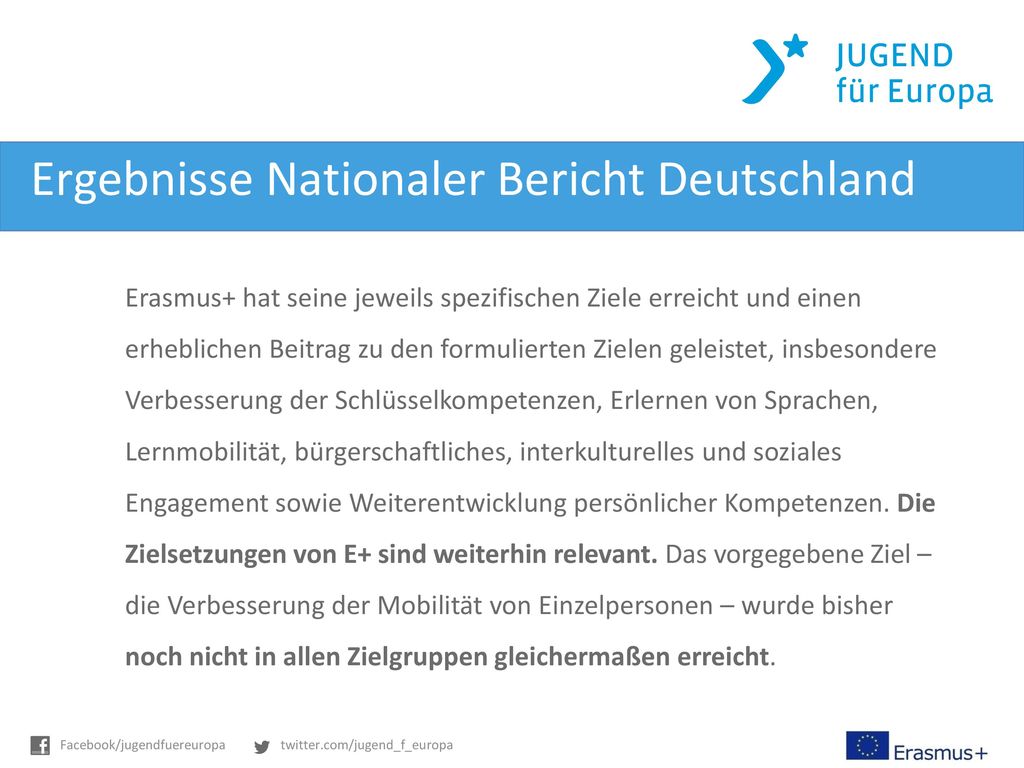 JUGEND
für Europa

Ergebnisse Nationaler Bericht Deutschland

Erasmus+ hat seine jeweils spezifischen Ziele erreicht und einen erheblichen Beitrag zu den formulierten Zielen geleistet, insbesondere Verbesserung der Schlüsselkompetenzen, Erlernen von Sprachen, Lernmobilität, bürgerschaftliches, interkulturelles und soziales Engagement sowie Weiterentwicklung persönlicher Kompetenzen. Die Zielsetzungen von E+ sind weiterhin relevant. Das vorgegebene Ziel – die Verbesserung der Mobilität von Einzelpersonen – wurde bisher noch nicht in allen Zielgruppen gleichermaßen erreicht.

Facebook/jugendfuereuropa twitter.com/jugend_f_europa

Erasmus+